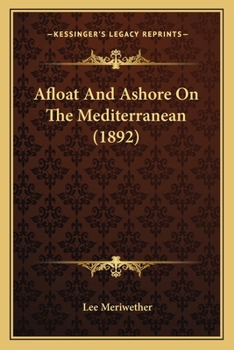 —KESSINGER'S LEGACY REPRINTS—

Afloat And Ashore On The Mediterranean (1892)

Lee Meriwether